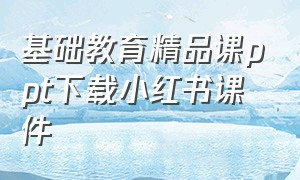 基础教育精品课ppt下载小红书课件